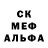 СК
МЕФ
АЛЬФА